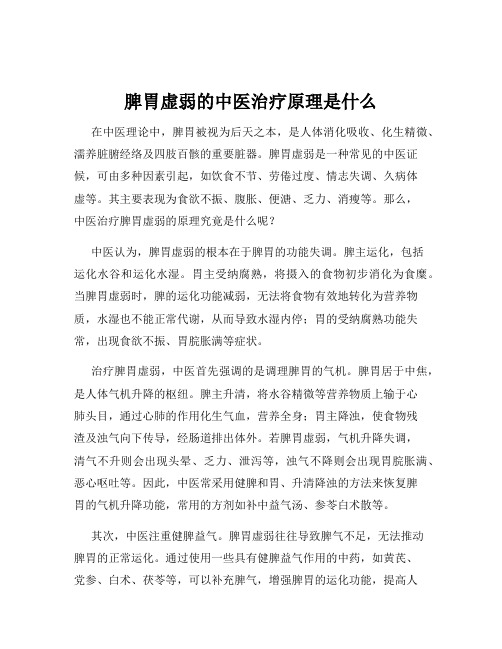 脾胃虚弱的中医治疗原理是什么

在中医理论中，脾胃被视为后天之本，是人体消化吸收、化生精微、濡养脏腑经络及四肢百骸的重要脏器。脾胃虚弱是一种常见的中医证候，可由多种因素引起，如饮食不节、劳倦过度、情志失调、久病体虚等。其主要表现为食欲不振、腹胀、便溏、乏力、消瘦等。那么，中医治疗脾胃虚弱的原理究竟是什么呢？

中医认为，脾胃虚弱的根本在于脾胃的功能失调。脾主运化，包括运化水谷和运化水湿。胃主受纳腐熟，将摄入的食物初步消化为食糜。当脾胃虚弱时，脾的运化功能减弱，无法将食物有效地转化为营养物质，水湿也不能正常代谢，从而导致水湿内停；胃的受纳腐熟功能失常，出现食欲不振、胃脘胀满等症状。

治疗脾胃虚弱，中医首先强调的是调理脾胃的气机。脾胃居于中焦，是人体气机升降的枢纽。脾主升清，将水谷精微等营养物质上输于心肺头目，通过心肺的作用化生气血，营养全身；胃主降浊，使食物残渣及浊气向下传导，经肠道排出体外。若脾胃虚弱，气机升降失调，清气不升则会出现头晕、乏力、泄泻等，浊气不降则会出现胃脘胀满、恶心呕吐等。因此，中医常采用健脾和胃、升清降浊的方法来恢复脾胃的气机升降功能，常用的方剂如补中益气汤、参苓白术散等。

其次，中医注重健脾益气。脾胃虚弱往往导致脾气不足，无法推动脾胃的正常运化。通过使用一些具有健脾益气作用的中药，如黄芪、党参、白术、茯苓等，可以补充脾气，增强脾胃的运化功能，提高人